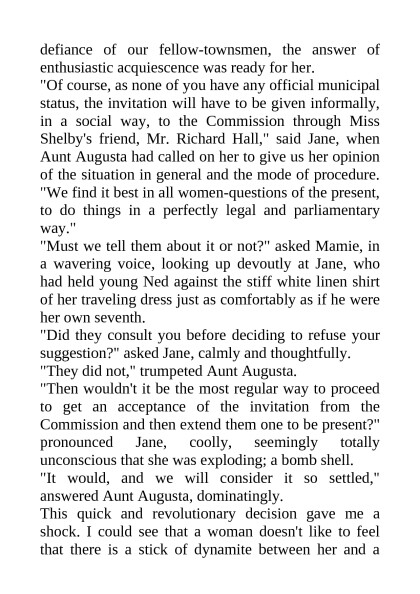 defiance of our fellow-townsmen, the answer of enthusiastic acquiescence was ready for her.

"Of course, as none of you have any official municipal status, the invitation will have to be given informally, in a social way, to the Commission through Miss Shelby's friend, Mr. Richard Hall," said Jane, when Aunt Augusta had called on her to give us her opinion of the situation in general and the mode of procedure. "We find it best in all women-questions of the present, to do things in a perfectly legal and parliamentary way."

"Must we tell them about it or not?" asked Mamie, in a wavering voice, looking up devoutly at Jane, who had held young Ned against the stiff white linen shirt of her traveling dress just as comfortably as if he were her own seventh.

"Did they consult you before deciding to refuse your suggestion?" asked Jane, calmly and thoughtfully.

"They did not," trumpeted Aunt Augusta.

"Then wouldn't it be the most regular way to proceed to get an acceptance of the invitation from the Commission and then extend them one to be present?" pronounced Jane, coolly, seemingly totally unconscious that she was exploding; a bomb shell.

"It would, and we will consider it so settled," answered Aunt Augusta, dominatingly.

This quick and revolutionary decision gave me a shock. I could see that a woman doesn't like to feel that there is a stick of dynamite between her and a